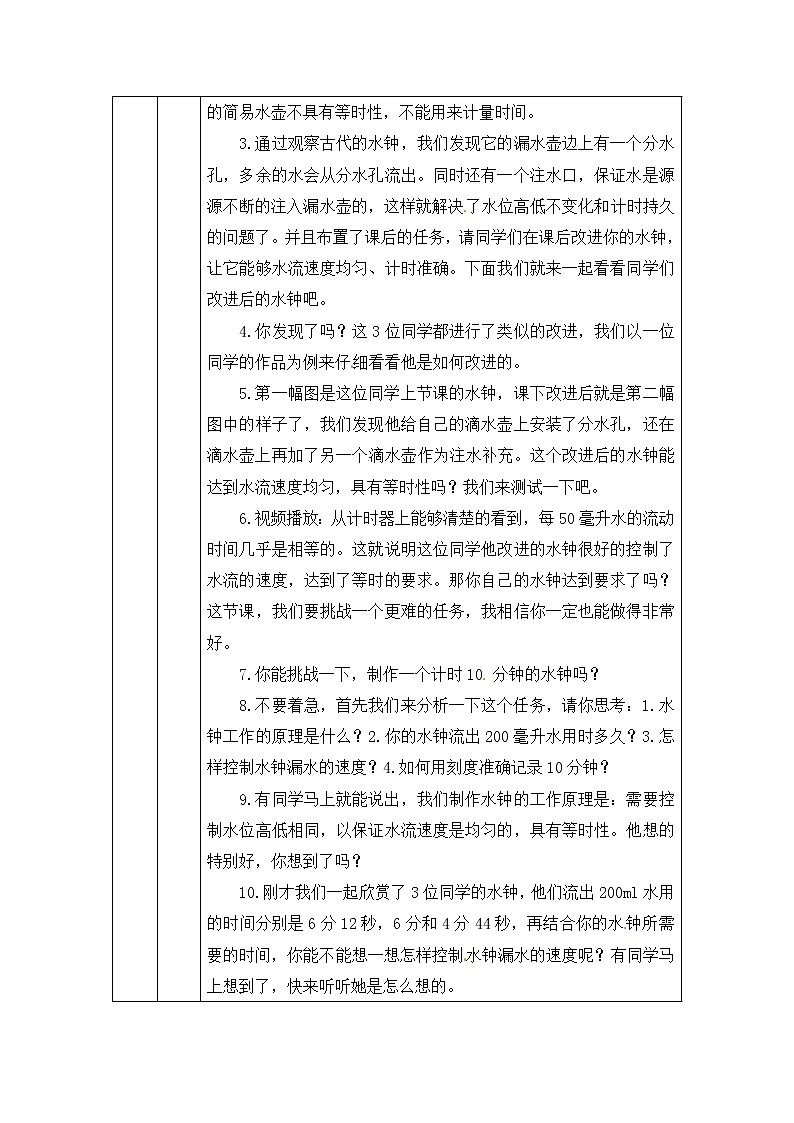 的简易水壶不具有等时性，不能用来计量时间。

3.通过观察古代的水钟，我们发现它的漏水壶边上有一个分水孔，多余的水会从分水孔流出。同时还有一个注水口，保证水是源源不断的注入漏水壶的，这样就解决了水位高低不变化和计时持久的问题了。并且布置了课后的任务，请同学们在课后改进你的水钟，让它能够水流速度均匀、计时准确。下面我们就来一起看看同学们改进后的水钟吧。

4.你发现了吗？这3位同学都进行了类似的改进，我们以一位同学的作品为例来仔细看看他是如何改进的。

5.第一幅图是这位同学上节课的水钟，课下改进后就是第二幅图中的样子了，我们发现他给自己的滴水壶上安装了分水孔，还在滴水壶上再加了另一个滴水壶作为注水补充。这个改进后的水钟能达到水流速度均匀，具有等时性吗？我们来测试一下吧。

6.视频播放：从计时器上能够清楚的看到，每50毫升水的流动时间几乎是相等的。这就说明这位同学他改进的水钟很好的控制了水流的速度，达到了等时的要求。那你自己的水钟达到要求了吗？这节课，我们要挑战一个更难的任务，我相信你一定也能做得非常好。

7.你能挑战一下，制作一个计时10.分钟的水钟吗？

8.不要着急，首先我们来分析一下这个任务，请你思考：1.水钟工作的原理是什么？2.你的水钟流出200毫升水用时多久？3.怎样控制水钟漏水的速度？4.如何用刻度准确记录10分钟？

9.有同学马上就能说出，我们制作水钟的工作原理是：需要控制水位高低相同，以保证水流速度是均匀的，具有等时性。他想的特别好，你想到了吗？

10.刚才我们一起欣赏了3位同学的水钟，他们流出200ml水用的时间分别是6分12秒，6分和4分44秒，再结合你的水钟所需要的时间，你能不能想一想怎样控制水钟漏水的速度呢？有同学马上想到了，快来听听她是怎么想的。